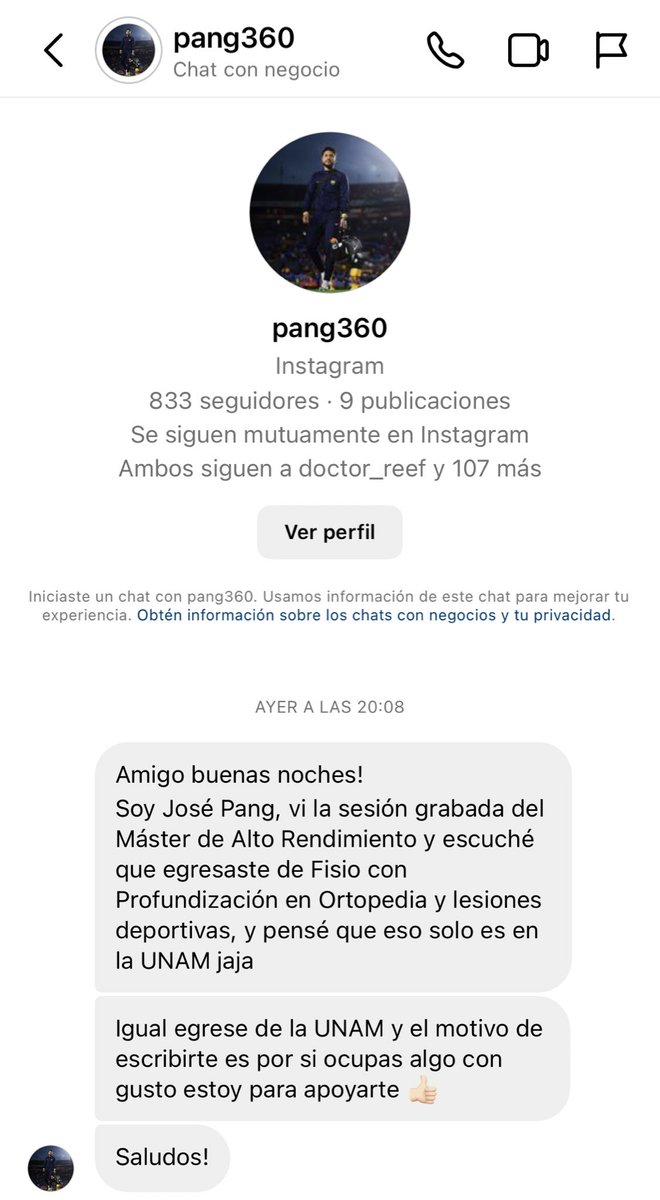 pang360
Chat con negocio

pang360
Instagram
833 seguidores · 9 publicaciones
Se siguen mutuamente en Instagram
Ambos siguen a doctor_reef y 107 más

Ver perfil

Iniciaste un chat con pang360. Usamos información de este chat para mejorar tu experiencia. Obtén información sobre los chats con negocios y tu privacidad.

AYER A LAS 20:08

Amigo buenas noches!
Soy José Pang, vi la sesión grabada del Máster de Alto Rendimiento y escuché que egresaste de Fisio con Profundización en Ortopedia y lesiones deportivas, y pensé que eso solo es en la UNAM jaja

Igual egrese de la UNAM y el motivo de escribirte es por si ocupas algo con gusto estoy para apoyarte 👍🏻

Saludos!